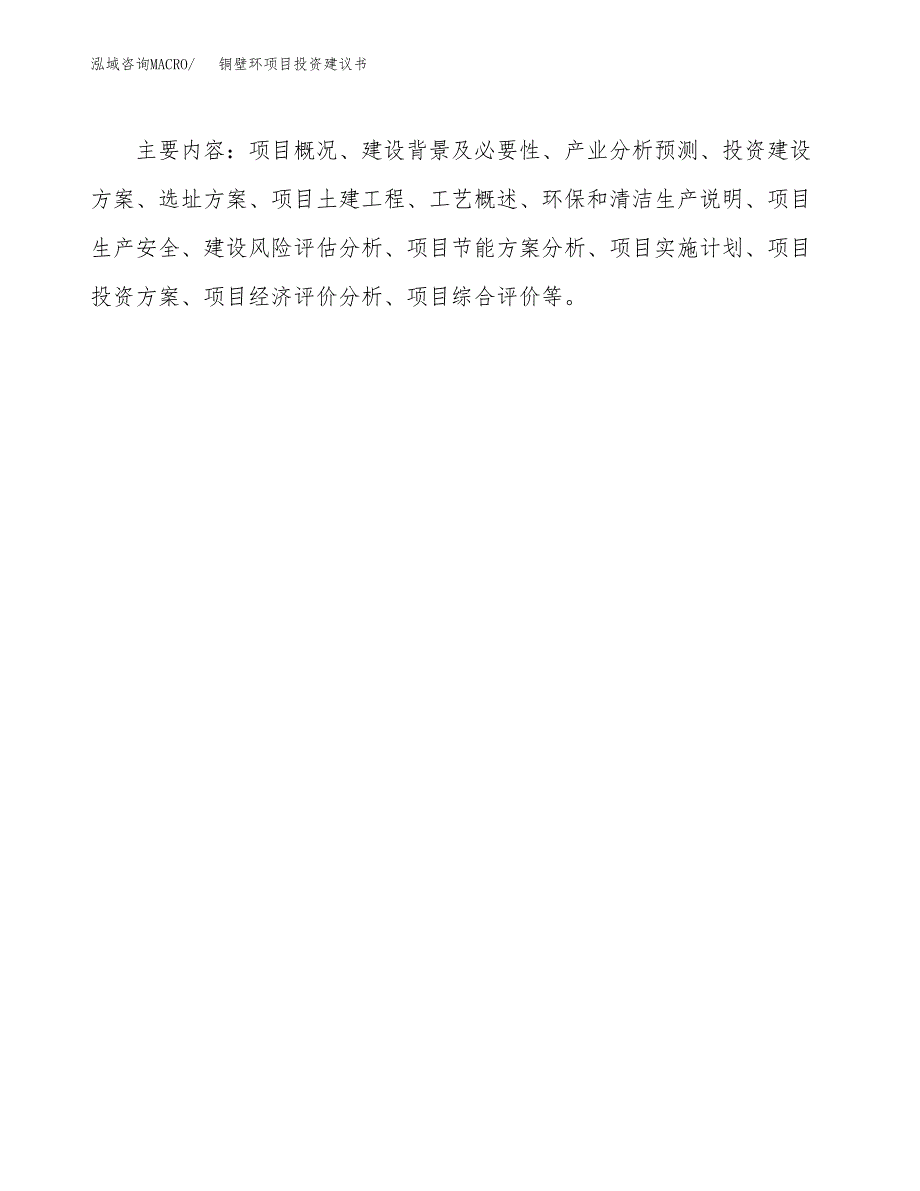 泓域咨询MACRO/ 铜壁环项目投资建议书

主要内容：项目概况、建设背景及必要性、产业分析预测、投资建设方案、选址方案、项目土建工程、工艺概述、环保和清洁生产说明、项目生产安全、建设风险评估分析、项目节能方案分析、项目实施计划、项目投资方案、项目经济评价分析、项目综合评价等。